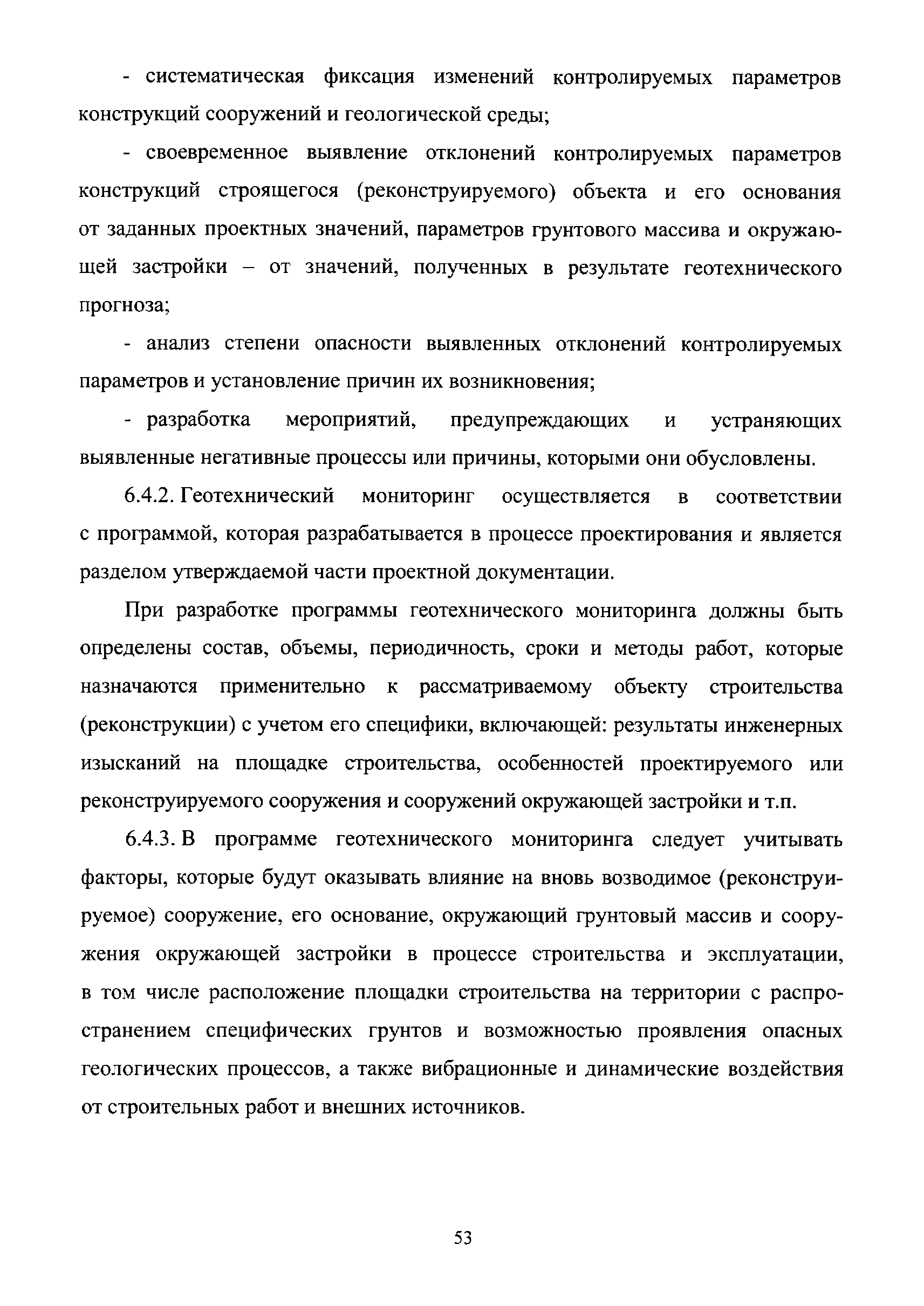 - систематическая фиксация изменений контролируемых параметров конструкций сооружений и геологической среды;

- своевременное выявление отклонений контролируемых параметров конструкций строящегося (реконструируемого) объекта и его основания от заданных проектных значений, параметров грунтового массива и окружающей застройки – от значений, полученных в результате геотехнического прогноза;

- анализ степени опасности выявленных отклонений контролируемых параметров и установление причин их возникновения;

- разработка мероприятий, предупреждающих и устраняющих выявленные негативные процессы или причины, которыми они обусловлены.

6.4.2. Геотехнический мониторинг осуществляется в соответствии с программой, которая разрабатывается в процессе проектирования и является разделом утверждаемой части проектной документации.

При разработке программы геотехнического мониторинга должны быть определены состав, объемы, периодичность, сроки и методы работ, которые назначаются применительно к рассматриваемому объекту строительства (реконструкции) с учетом его специфики, включающей: результаты инженерных изысканий на площадке строительства, особенностей проектируемого или реконструируемого сооружения и сооружений окружающей застройки и т.п.

6.4.3. В программе геотехнического мониторинга следует учитывать факторы, которые будут оказывать влияние на вновь возводимое (реконструируемое) сооружение, его основание, окружающий грунтовый массив и сооружения окружающей застройки в процессе строительства и эксплуатации, в том числе расположение площадки строительства на территории с распространением специфических грунтов и возможностью проявления опасных геологических процессов, а также вибрационные и динамические воздействия от строительных работ и внешних источников.

53